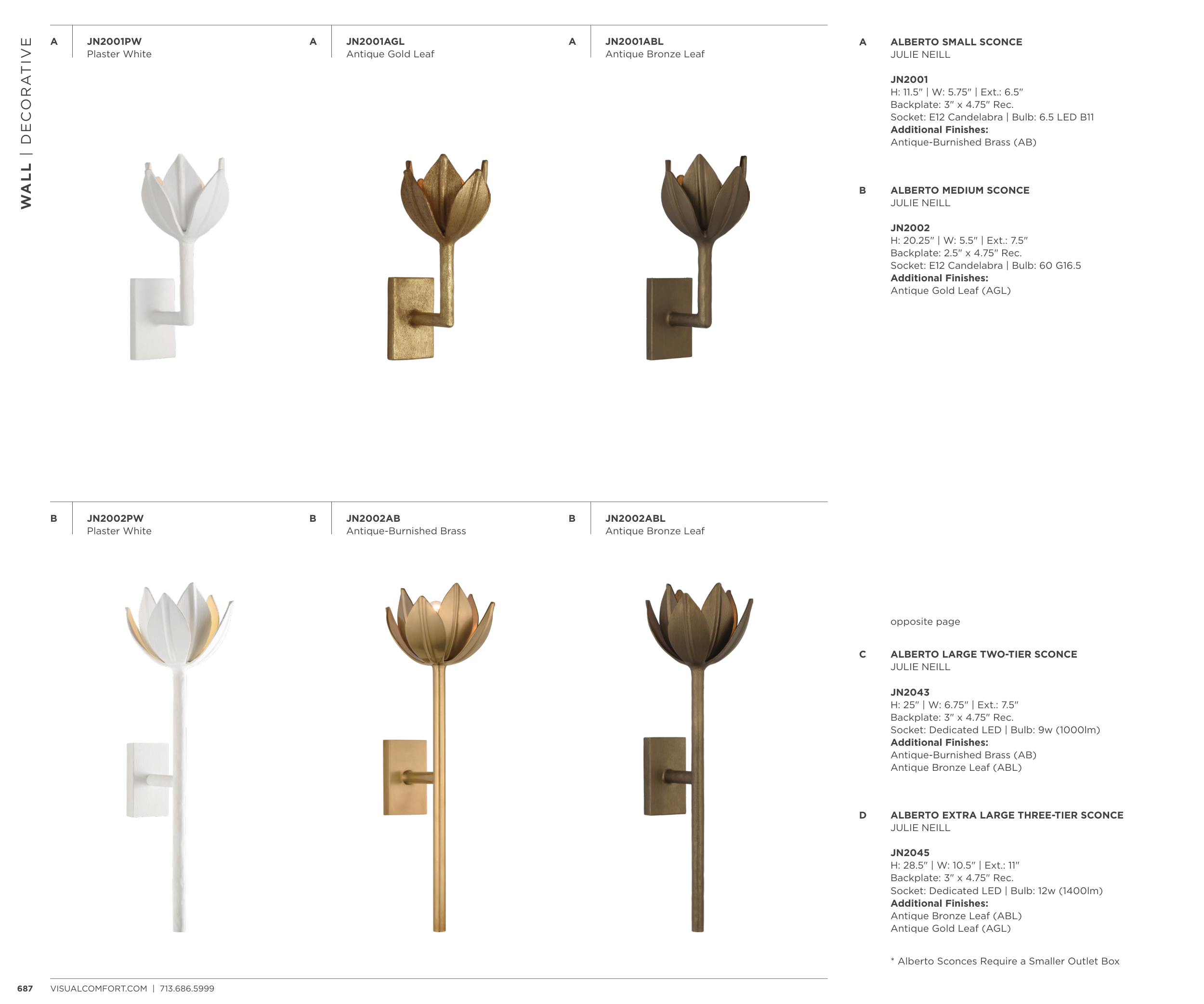 WALL | DECORATIVE

A
JN2001PW
Plaster White

A
JN2001AGL
Antique Gold Leaf

A
JN2001ABL
Antique Bronze Leaf

B
JN2002PW
Plaster White

B
JN2002AB
Antique-Burnished Brass

B
JN2002ABL
Antique Bronze Leaf

A
ALBERTO SMALL SCONCE
JULIE NEILL

JN2001
H: 11.5" | W: 5.75" | Ext.: 6.5"
Backplate: 3" x 4.75" Rec.
Socket: E12 Candelabra | Bulb: 6.5 LED B11
Additional Finishes:
Antique-Burnished Brass (AB)

B
ALBERTO MEDIUM SCONCE
JULIE NEILL

JN2002
H: 20.25" | W: 5.5" | Ext.: 7.5"
Backplate: 2.5" x 4.75" Rec.
Socket: E12 Candelabra | Bulb: 60 G16.5
Additional Finishes:
Antique Gold Leaf (AGL)

opposite page

C
ALBERTO LARGE TWO-TIER SCONCE
JULIE NEILL

JN2043
H: 25" | W: 6.75" | Ext.: 7.5"
Backplate: 3" x 4.75" Rec.
Socket: Dedicated LED | Bulb: 9w (1000lm)
Additional Finishes:
Antique-Burnished Brass (AB)
Antique Bronze Leaf (ABL)

D
ALBERTO EXTRA LARGE THREE-TIER SCONCE
JULIE NEILL

JN2045
H: 28.5" | W: 10.5" | Ext.: 11"
Backplate: 3" x 4.75" Rec.
Socket: Dedicated LED | Bulb: 12w (1400lm)
Additional Finishes:
Antique Bronze Leaf (ABL)
Antique Gold Leaf (AGL)

* Alberto Sconces Require a Smaller Outlet Box

687 VISUALCOMFORT.COM | 713.686.5999